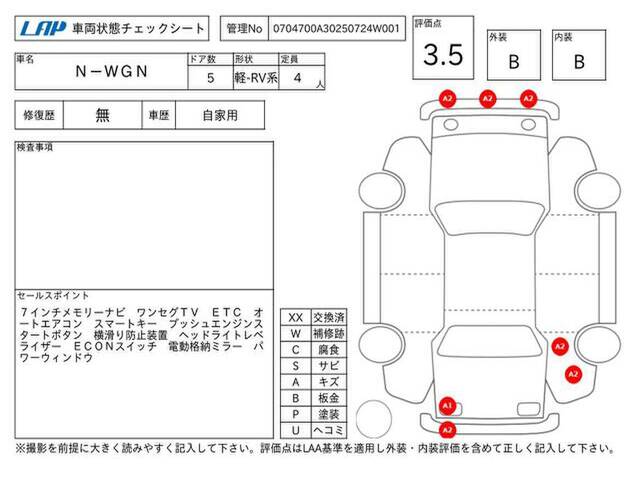 LAP 車両状態チェックシート

管理No 0704700A30250724W001

評価点 3.5

外装 B

内装 B

| 車名 | ドア数 | 形状 | 定員 |
|---|---|---|---|
| N－WGN | 5 | 軽-RV系 | 4 人 |

| 修復歴 | 無 | 車歴 | 自家用 |
|---|---|---|---|

検査事項

セールスポイント

7インチメモリーナビ ワンセグTV ETC オートエアコン スマートキー プッシュエンジンスタートボタン 横滑り防止装置 ヘッドライトレベライザー ECONスイッチ 電動格納ミラー パワーウィンドウ

| XX | 交換済 |
|---|---|
| W | 補修跡 |
| C | 腐食 |
| S | サビ |
| A | キズ |
| B | 板金 |
| P | 塗装 |
| U | ヘコミ |

A2 A2 A2 A2 A2 A1 A2

※撮影を前提に大きく読みやすく記入して下さい。評価点はLAA基準を適用し外装・内装評価を含めて正しく記入して下さい。